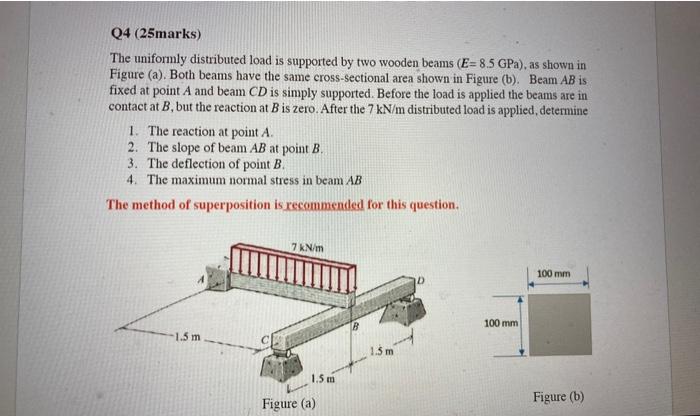 Q4 (25marks)

The uniformly distributed load is supported by two wooden beams ($E$= 8.5 GPa), as shown in Figure (a). Both beams have the same cross-sectional area shown in Figure (b). Beam $AB$ is fixed at point $A$ and beam $CD$ is simply supported. Before the load is applied the beams are in contact at $B$, but the reaction at $B$ is zero. After the 7 kN/m distributed load is applied, determine

1. The reaction at point $A$.
2. The slope of beam $AB$ at point $B$.
3. The deflection of point $B$.
4. The maximum normal stress in beam $AB$

The method of superposition is recommended for this question.

7 kN/m
A
D
B
C
1.5 m
1.5 m
1.5 m

Figure (a)

100 mm
100 mm

Figure (b)